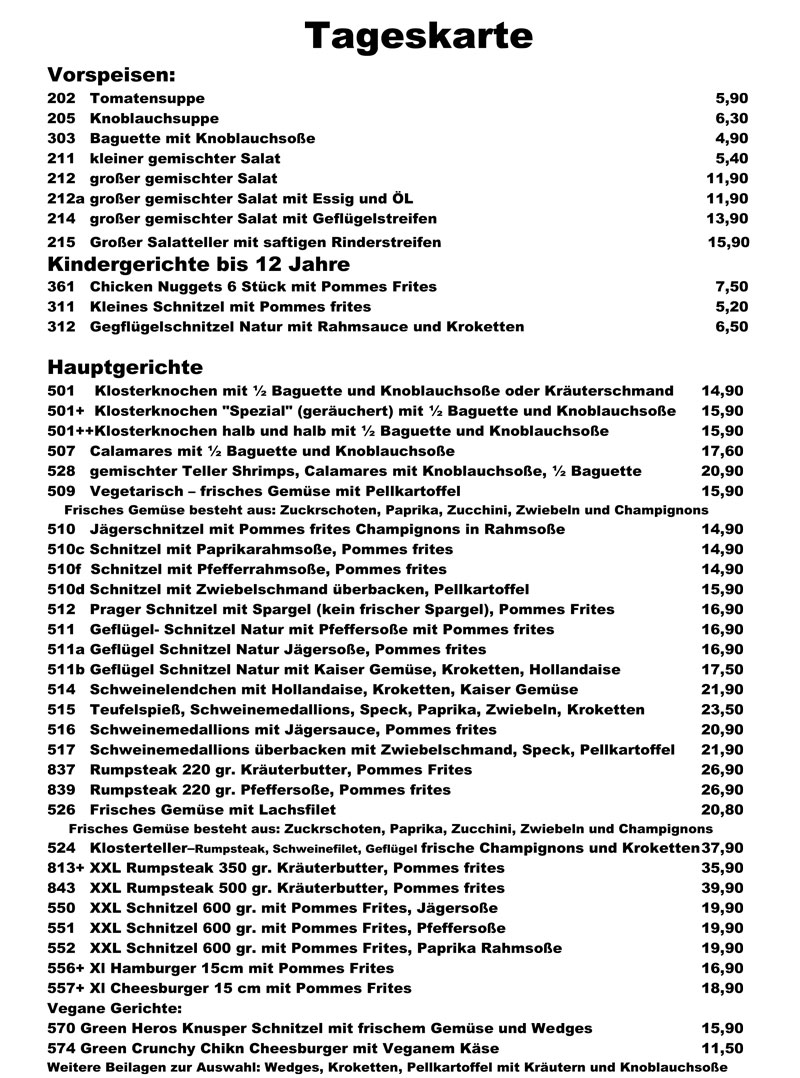 Tageskarte

Vorspeisen:

| | | |
|---|---|---|
| 202 | Tomatensuppe | 5,90 |
| 205 | Knoblauchsuppe | 6,30 |
| 303 | Baguette mit Knoblauchsoße | 4,90 |
| 211 | kleiner gemischter Salat | 5,40 |
| 212 | großer gemischter Salat | 11,90 |
| 212a | großer gemischter Salat mit Essig und ÖL | 11,90 |
| 214 | großer gemischter Salat mit Geflügelstreifen | 13,90 |
| 215 | Großer Salatteller mit saftigen Rinderstreifen | 15,90 |

Kindergerichte bis 12 Jahre

| | | |
|---|---|---|
| 361 | Chicken Nuggets 6 Stück mit Pommes Frites | 7,50 |
| 311 | Kleines Schnitzel mit Pommes frites | 5,20 |
| 312 | Gegflügelschnitzel Natur mit Rahmsauce und Kroketten | 6,50 |

Hauptgerichte

| | | |
|---|---|---|
| 501 | Klosterknochen mit ½ Baguette und Knoblauchsoße oder Kräuterschmand | 14,90 |
| 501+ | Klosterknochen "Spezial" (geräuchert) mit ½ Baguette und Knoblauchsoße | 15,90 |
| 501++ | Klosterknochen halb und halb mit ½ Baguette und Knoblauchsoße | 15,90 |
| 507 | Calamares mit ½ Baguette und Knoblauchsoße | 17,60 |
| 528 | gemischter Teller Shrimps, Calamares mit Knoblauchsoße, ½ Baguette | 20,90 |
| 509 | Vegetarisch – frisches Gemüse mit Pellkartoffel | 15,90 |

Frisches Gemüse besteht aus: Zuckrschoten, Paprika, Zucchini, Zwiebeln und Champignons

| | | |
|---|---|---|
| 510 | Jägerschnitzel mit Pommes frites Champignons in Rahmsoße | 14,90 |
| 510c | Schnitzel mit Paprikarahmsoße, Pommes frites | 14,90 |
| 510f | Schnitzel mit Pfefferrahmsoße, Pommes frites | 14,90 |
| 510d | Schnitzel mit Zwiebelschmand überbacken, Pellkartoffel | 15,90 |
| 512 | Prager Schnitzel mit Spargel (kein frischer Spargel), Pommes Frites | 16,90 |
| 511 | Geflügel- Schnitzel Natur mit Pfeffersoße mit Pommes frites | 16,90 |
| 511a | Geflügel Schnitzel Natur Jägersoße, Pommes frites | 16,90 |
| 511b | Geflügel Schnitzel Natur mit Kaiser Gemüse, Kroketten, Hollandaise | 17,50 |
| 514 | Schweinelendchen mit Hollandaise, Kroketten, Kaiser Gemüse | 21,90 |
| 515 | Teufelspieß, Schweinemedallions, Speck, Paprika, Zwiebeln, Kroketten | 23,50 |
| 516 | Schweinemedallions mit Jägersauce, Pommes frites | 20,90 |
| 517 | Schweinemedallions überbacken mit Zwiebelschmand, Speck, Pellkartoffel | 21,90 |
| 837 | Rumpsteak 220 gr. Kräuterbutter, Pommes Frites | 26,90 |
| 839 | Rumpsteak 220 gr. Pfeffersoße, Pommes frites | 26,90 |
| 526 | Frisches Gemüse mit Lachsfilet | 20,80 |

Frisches Gemüse besteht aus: Zuckrschoten, Paprika, Zucchini, Zwiebeln und Champignons

| | | |
|---|---|---|
| 524 | Klosterteller–Rumpsteak, Schweinefilet, Geflügel frische Champignons und Kroketten | 37,90 |
| 813+ | XXL Rumpsteak 350 gr. Kräuterbutter, Pommes frites | 35,90 |
| 843 | XXL Rumpsteak 500 gr. Kräuterbutter, Pommes frites | 39,90 |
| 550 | XXL Schnitzel 600 gr. mit Pommes Frites, Jägersoße | 19,90 |
| 551 | XXL Schnitzel 600 gr. mit Pommes Frites, Pfeffersoße | 19,90 |
| 552 | XXL Schnitzel 600 gr. mit Pommes Frites, Paprika Rahmsoße | 19,90 |
| 556+ | Xl Hamburger 15cm mit Pommes Frites | 16,90 |
| 557+ | Xl Cheesburger 15 cm mit Pommes Frites | 18,90 |

Vegane Gerichte:

| | | |
|---|---|---|
| 570 | Green Heros Knusper Schnitzel mit frischem Gemüse und Wedges | 15,90 |
| 574 | Green Crunchy Chikn Cheesburger mit Veganem Käse | 11,50 |

Weitere Beilagen zur Auswahl: Wedges, Kroketten, Pellkartoffel mit Kräutern und Knoblauchsoße